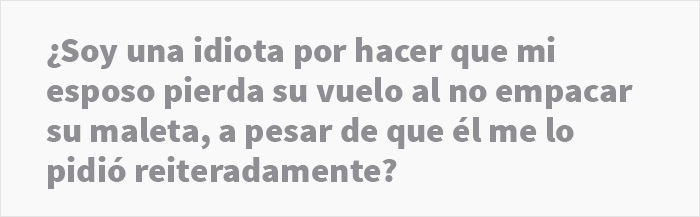 ¿Soy una idiota por hacer que mi esposo pierda su vuelo al no empacar su maleta, a pesar de que él me lo pidió reiteradamente?